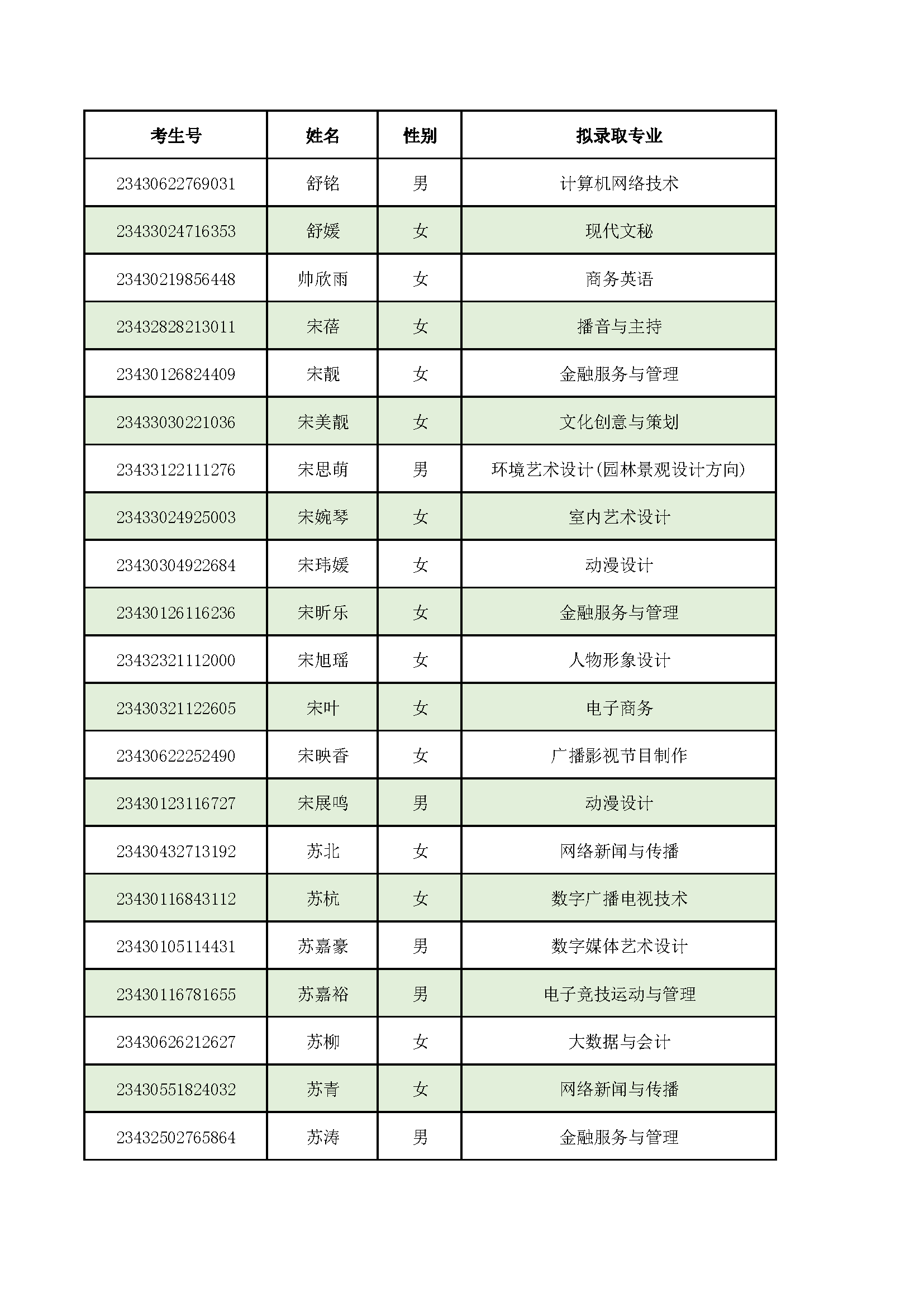 | 考生号 | 姓名 | 性别 | 拟录取专业 |
|---|---|---|---|
| 23430622769031 | 舒铭 | 男 | 计算机网络技术 |
| 23433024716353 | 舒媛 | 女 | 现代文秘 |
| 23430219856448 | 帅欣雨 | 女 | 商务英语 |
| 23432828213011 | 宋蓓 | 女 | 播音与主持 |
| 23430126824409 | 宋靓 | 女 | 金融服务与管理 |
| 23433030221036 | 宋美靓 | 女 | 文化创意与策划 |
| 23433122111276 | 宋思萌 | 男 | 环境艺术设计(园林景观设计方向) |
| 23433024925003 | 宋婉琴 | 女 | 室内艺术设计 |
| 23430304922684 | 宋玮媛 | 女 | 动漫设计 |
| 23430126116236 | 宋昕乐 | 女 | 金融服务与管理 |
| 23432321112000 | 宋旭瑶 | 女 | 人物形象设计 |
| 23430321122605 | 宋叶 | 女 | 电子商务 |
| 23430622252490 | 宋映香 | 女 | 广播影视节目制作 |
| 23430123116727 | 宋展鸣 | 男 | 动漫设计 |
| 23430432713192 | 苏北 | 女 | 网络新闻与传播 |
| 23430116843112 | 苏杭 | 女 | 数字广播电视技术 |
| 23430105114431 | 苏嘉豪 | 男 | 数字媒体艺术设计 |
| 23430116781655 | 苏嘉裕 | 男 | 电子竞技运动与管理 |
| 23430626212627 | 苏柳 | 女 | 大数据与会计 |
| 23430551824032 | 苏青 | 女 | 网络新闻与传播 |
| 23432502765864 | 苏涛 | 男 | 金融服务与管理 |